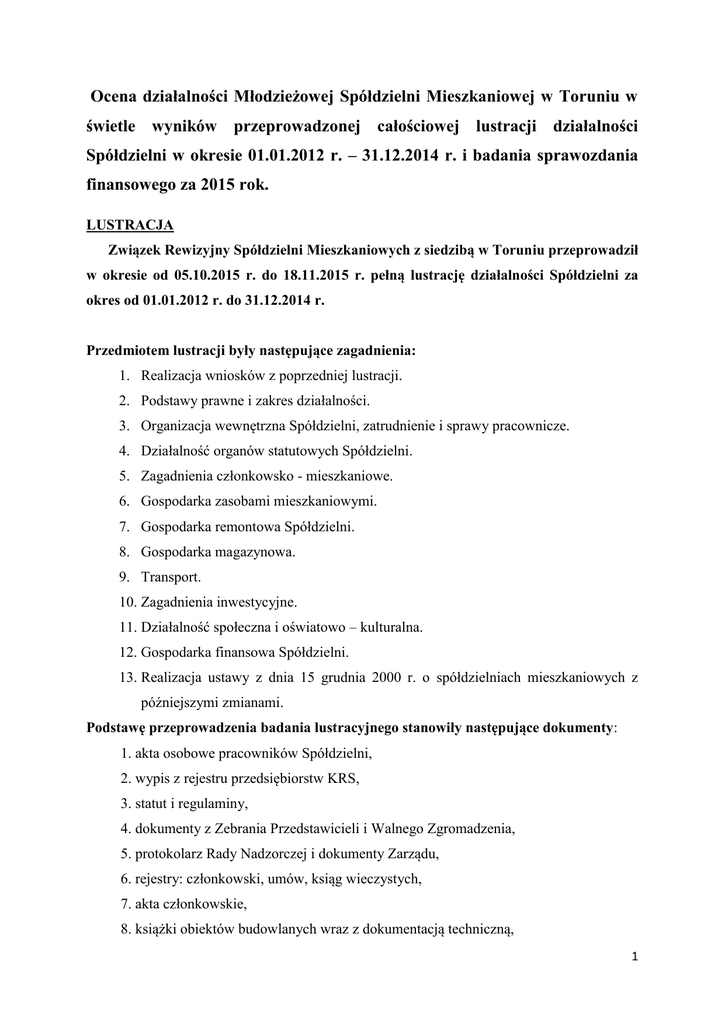 Ocena działalności Młodzieżowej Spółdzielni Mieszkaniowej w Toruniu w świetle wyników przeprowadzonej całościowej lustracji działalności Spółdzielni w okresie 01.01.2012 r. – 31.12.2014 r. i badania sprawozdania finansowego za 2015 rok.

LUSTRACJA

Związek Rewizyjny Spółdzielni Mieszkaniowych z siedzibą w Toruniu przeprowadził w okresie od 05.10.2015 r. do 18.11.2015 r. pełną lustrację działalności Spółdzielni za okres od 01.01.2012 r. do 31.12.2014 r.

Przedmiotem lustracji były następujące zagadnienia:
1. Realizacja wniosków z poprzedniej lustracji.
2. Podstawy prawne i zakres działalności.
3. Organizacja wewnętrzna Spółdzielni, zatrudnienie i sprawy pracownicze.
4. Działalność organów statutowych Spółdzielni.
5. Zagadnienia członkowsko - mieszkaniowe.
6. Gospodarka zasobami mieszkaniowymi.
7. Gospodarka remontowa Spółdzielni.
8. Gospodarka magazynowa.
9. Transport.
10. Zagadnienia inwestycyjne.
11. Działalność społeczna i oświatowo – kulturalna.
12. Gospodarka finansowa Spółdzielni.
13. Realizacja ustawy z dnia 15 grudnia 2000 r. o spółdzielniach mieszkaniowych z późniejszymi zmianami.

Podstawę przeprowadzenia badania lustracyjnego stanowiły następujące dokumenty:
1. akta osobowe pracowników Spółdzielni,
2. wypis z rejestru przedsiębiorstw KRS,
3. statut i regulaminy,
4. dokumenty z Zebrania Przedstawicieli i Walnego Zgromadzenia,
5. protokolarz Rady Nadzorczej i dokumenty Zarządu,
6. rejestry: członkowski, umów, ksiąg wieczystych,
7. akta członkowskie,
8. książki obiektów budowlanych wraz z dokumentacją techniczną,

1